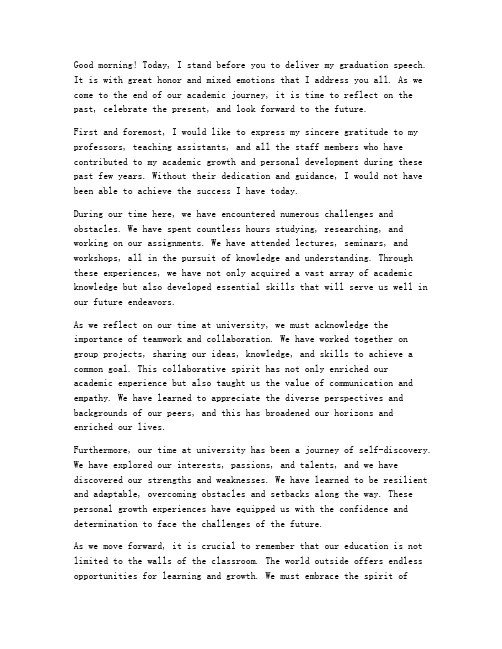 Good morning! Today, I stand before you to deliver my graduation speech. It is with great honor and mixed emotions that I address you all. As we come to the end of our academic journey, it is time to reflect on the past, celebrate the present, and look forward to the future.

First and foremost, I would like to express my sincere gratitude to my professors, teaching assistants, and all the staff members who have contributed to my academic growth and personal development during these past few years. Without their dedication and guidance, I would not have been able to achieve the success I have today.

During our time here, we have encountered numerous challenges and obstacles. We have spent countless hours studying, researching, and working on our assignments. We have attended lectures, seminars, and workshops, all in the pursuit of knowledge and understanding. Through these experiences, we have not only acquired a vast array of academic knowledge but also developed essential skills that will serve us well in our future endeavors.

As we reflect on our time at university, we must acknowledge the importance of teamwork and collaboration. We have worked together on group projects, sharing our ideas, knowledge, and skills to achieve a common goal. This collaborative spirit has not only enriched our academic experience but also taught us the value of communication and empathy. We have learned to appreciate the diverse perspectives and backgrounds of our peers, and this has broadened our horizons and enriched our lives.

Furthermore, our time at university has been a journey of self-discovery. We have explored our interests, passions, and talents, and we have discovered our strengths and weaknesses. We have learned to be resilient and adaptable, overcoming obstacles and setbacks along the way. These personal growth experiences have equipped us with the confidence and determination to face the challenges of the future.

As we move forward, it is crucial to remember that our education is not limited to the walls of the classroom. The world outside offers endless opportunities for learning and growth. We must embrace the spirit of